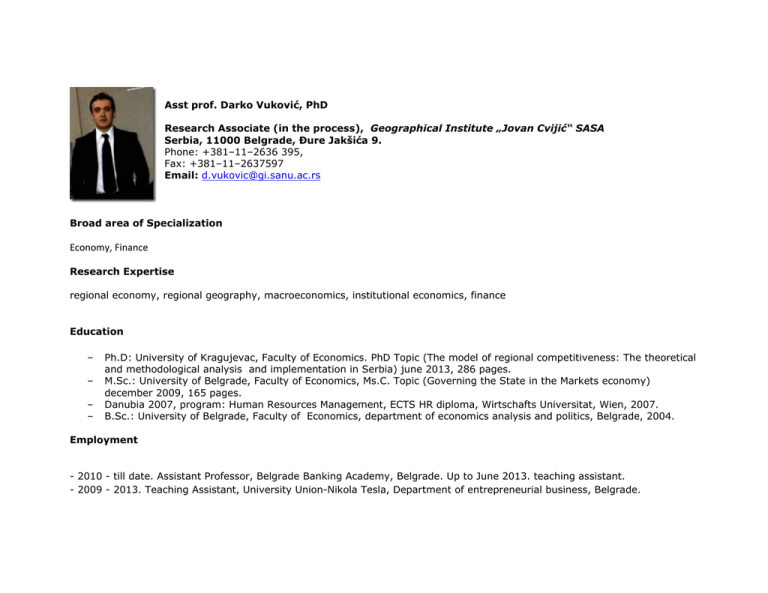 Asst prof. Darko Vuković, PhD

Research Associate (in the process), Geographical Institute „Jovan Cvijić" SASA
Serbia, 11000 Belgrade, Đure Jakšića 9.
Phone: +381–11–2636 395,
Fax: +381–11–2637597
Email: d.vukovic@gi.sanu.ac.rs

Broad area of Specialization

Economy, Finance

Research Expertise

regional economy, regional geography, macroeconomics, institutional economics, finance

Education

– Ph.D: University of Kragujevac, Faculty of Economics. PhD Topic (The model of regional competitiveness: The theoretical and methodological analysis and implementation in Serbia) june 2013, 286 pages.
– M.Sc.: University of Belgrade, Faculty of Economics, Ms.C. Topic (Governing the State in the Markets economy) december 2009, 165 pages.
– Danubia 2007, program: Human Resources Management, ECTS HR diploma, Wirtschafts Universitat, Wien, 2007.
– B.Sc.: University of Belgrade, Faculty of Economics, department of economics analysis and politics, Belgrade, 2004.

Employment

- 2010 - till date. Assistant Professor, Belgrade Banking Academy, Belgrade. Up to June 2013. teaching assistant.
- 2009 - 2013. Teaching Assistant, University Union-Nikola Tesla, Department of entrepreneurial business, Belgrade.